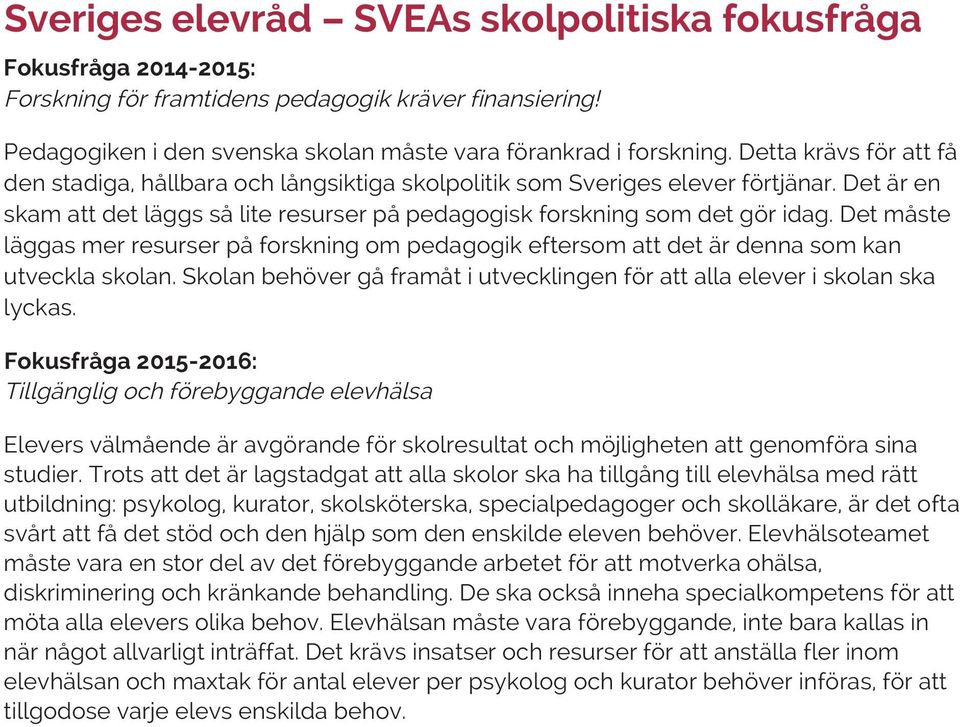 Sveriges elevråd – SVEAs skolpolitiska fokusfråga

Fokusfråga 2014-2015:
Forskning för framtidens pedagogik kräver finansiering!

Pedagogiken i den svenska skolan måste vara förankrad i forskning. Detta krävs för att få den stadiga, hållbara och långsiktiga skolpolitik som Sveriges elever förtjänar. Det är en skam att det läggs så lite resurser på pedagogisk forskning som det gör idag. Det måste läggas mer resurser på forskning om pedagogik eftersom att det är denna som kan utveckla skolan. Skolan behöver gå framåt i utvecklingen för att alla elever i skolan ska lyckas.

Fokusfråga 2015-2016:
Tillgänglig och förebyggande elevhälsa

Elevers välmående är avgörande för skolresultat och möjligheten att genomföra sina studier. Trots att det är lagstadgat att alla skolor ska ha tillgång till elevhälsa med rätt utbildning: psykolog, kurator, skolsköterska, specialpedagoger och skolläkare, är det ofta svårt att få det stöd och den hjälp som den enskilde eleven behöver. Elevhälsoteamet måste vara en stor del av det förebyggande arbetet för att motverka ohälsa, diskriminering och kränkande behandling. De ska också inneha specialkompetens för att möta alla elevers olika behov. Elevhälsan måste vara förebyggande, inte bara kallas in när något allvarligt inträffat. Det krävs insatser och resurser för att anställa fler inom elevhälsan och maxtak för antal elever per psykolog och kurator behöver införas, för att tillgodose varje elevs enskilda behov.